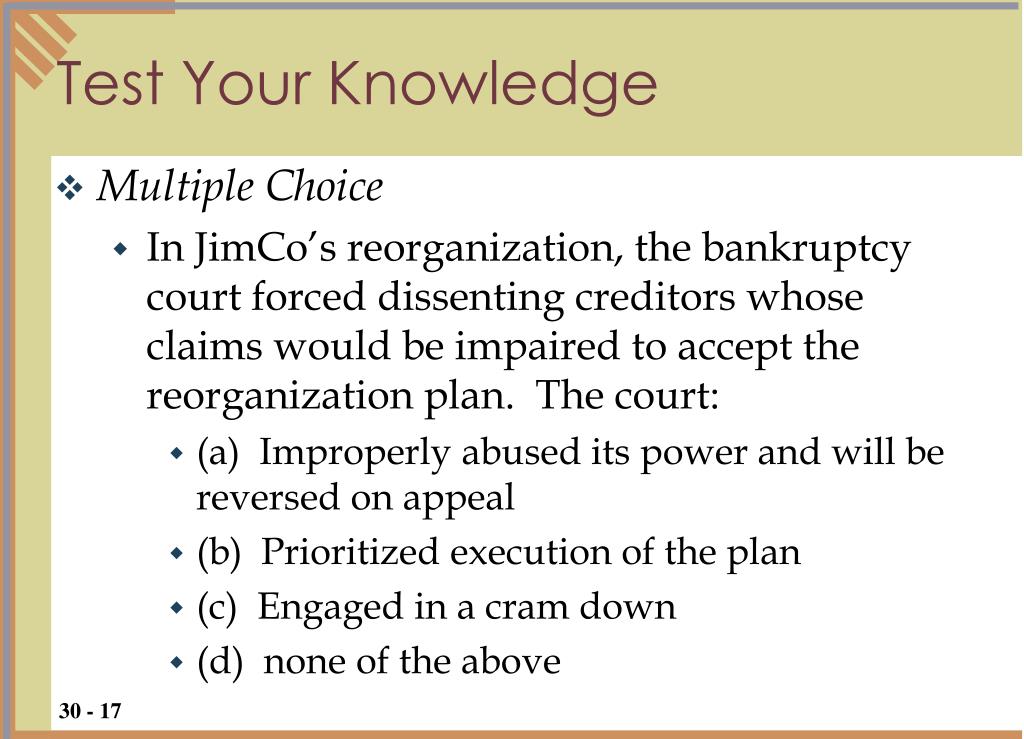 Test Your Knowledge

Multiple Choice

In JimCo's reorganization, the bankruptcy court forced dissenting creditors whose claims would be impaired to accept the reorganization plan.  The court:

(a)  Improperly abused its power and will be reversed on appeal

(b)  Prioritized execution of the plan

(c)  Engaged in a cram down

(d)  none of the above

30 - 17